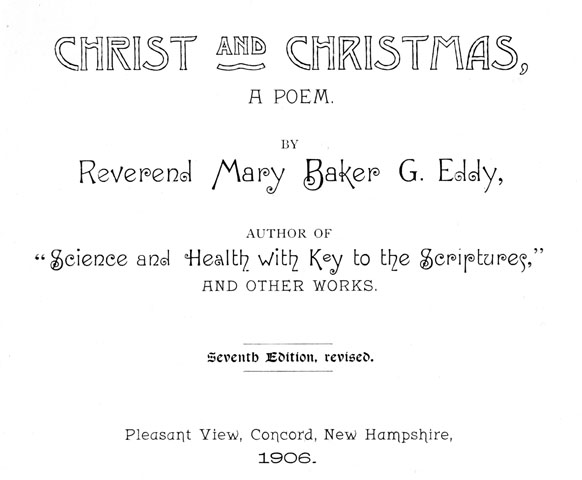 CHRIST AND CHRISTMAS,
A POEM.

BY
Reverend Mary Baker G. Eddy,

AUTHOR OF
"Science and Health with Key to the Scriptures,"
AND OTHER WORKS.

Seventh Edition, revised.

Pleasant View, Concord, New Hampshire,
1906.